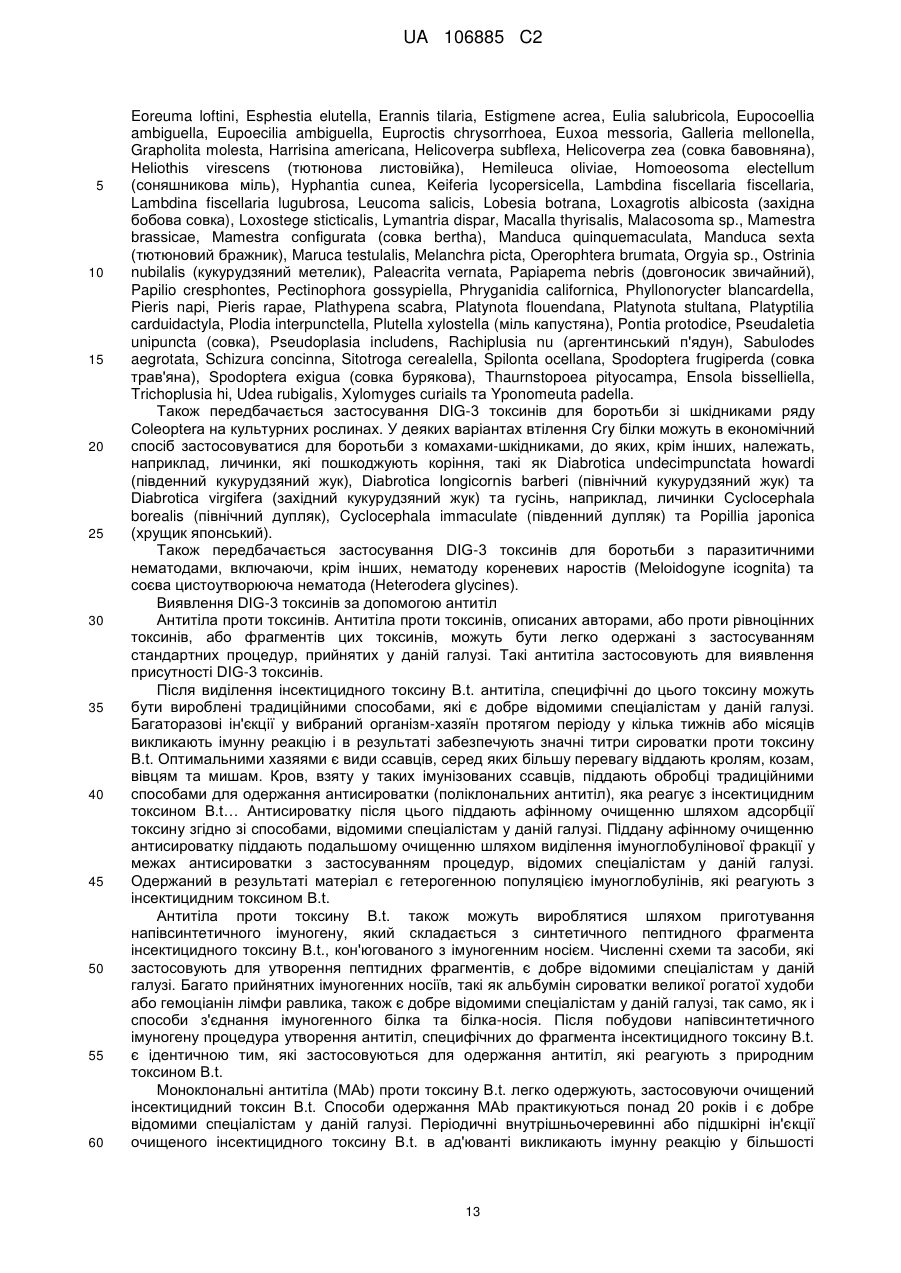 UA 106885 C2

Eoreuma loftini, Esphestia elutella, Erannis tilaria, Estigmene acrea, Eulia salubricola, Eupocoellia ambiguella, Eupoecilia ambiguella, Euproctis chrysorrhoea, Euxoa messoria, Galleria mellonella, Grapholita molesta, Harrisina americana, Helicoverpa subflexa, Helicoverpa zea (совка бавовняна), Heliothis virescens (тютюнова листовійка), Hemileuca oliviae, Homoeosoma electellum (соняшникова міль), Hyphantia cunea, Keiferia lycopersicella, Lambdina fiscellaria fiscellaria, Lambdina fiscellaria lugubrosa, Leucoma salicis, Lobesia botrana, Loxagrotis albicosta (західна бобова совка), Loxostege sticticalis, Lymantria dispar, Macalla thyrisalis, Malacosoma sp., Mamestra brassicae, Mamestra configurata (совка bertha), Manduca quinquemaculata, Manduca sexta (тютюновий бражник), Maruca testulalis, Melanchra picta, Operophtera brumata, Orgyia sp., Ostrinia nubilalis (кукурудзяний метелик), Paleacrita vernata, Papiapema nebris (довгоносик звичайний), Papilio cresphontes, Pectinophora gossypiella, Phryganidia californica, Phyllonorycter blancardella, Pieris napi, Pieris rapae, Plathypena scabra, Platynota flouendana, Platynota stultana, Platyptilia carduidactyla, Plodia interpunctella, Plutella xylostella (міль капустяна), Pontia protodice, Pseudaletia unipuncta (совка), Pseudoplasia includens, Rachiplusia nu (аргентинський п'ядун), Sabulodes aegrotata, Schizura concinna, Sitotroga cerealella, Spilonta ocellana, Spodoptera frugiperda (совка трав'яна), Spodoptera exigua (совка бурякова), Thaurnstopoea pityocampa, Ensola bisselliella, Trichoplusia hi, Udea rubigalis, Xylomyges curiails та Yponomeuta padella.

Також передбачається застосування DIG-3 токсинів для боротьби зі шкідниками ряду Coleoptera на культурних рослинах. У деяких варіантах втілення Cry білки можуть в економічний спосіб застосовуватися для боротьби з комахами-шкідниками, до яких, крім інших, належать, наприклад, личинки, які пошкоджують коріння, такі як Diabrotica undecimpunctata howardi (південний кукурудзяний жук), Diabrotica longicornis barberi (північний кукурудзяний жук) та Diabrotica virgifera (західний кукурудзяний жук) та гусінь, наприклад, личинки Cyclocephala borealis (північний дупляк), Cyclocephala immaculate (південний дупляк) та Popillia japonica (хрущик японський).

Також передбачається застосування DIG-3 токсинів для боротьби з паразитичними нематодами, включаючи, крім інших, нематоду кореневих наростів (Meloidogyne icognita) та соєва цистоутворююча нематода (Heterodera glycines).

Виявлення DIG-3 токсинів за допомогою антитіл

Антитіла проти токсинів. Антитіла проти токсинів, описаних авторами, або проти рівноцінних токсинів, або фрагментів цих токсинів, можуть бути легко одержані з застосуванням стандартних процедур, прийнятих у даній галузі. Такі антитіла застосовують для виявлення присутності DIG-3 токсинів.

Після виділення інсектицидного токсину B.t. антитіла, специфічні до цього токсину можуть бути вироблені традиційними способами, які є добре відомими спеціалістам у даній галузі. Багаторазові ін'єкції у вибраний організм-хазяїн протягом періоду у кілька тижнів або місяців викликають імунну реакцію і в результаті забезпечують значні титри сироватки проти токсину B.t. Оптимальними хазяями є види ссавців, серед яких більшу перевагу віддають кролям, козам, вівцям та мишам. Кров, взяту у таких імунізованих ссавців, піддають обробці традиційними способами для одержання антисироватки (поліклональних антитіл), яка реагує з інсектицидним токсином B.t… Антисироватку після цього піддають афінному очищенню шляхом адсорбції токсину згідно зі способами, відомими спеціалістам у даній галузі. Піддану афінному очищенню антисироватку піддають подальшому очищенню шляхом виділення імуноглобулінової фракції у межах антисироватки з застосуванням процедур, відомих спеціалістам у даній галузі. Одержаний в результаті матеріал є гетерогенною популяцією імуноглобулінів, які реагують з інсектицидним токсином B.t.

Антитіла проти токсину B.t. також можуть вироблятися шляхом приготування напівсинтетичного імуногену, який складається з синтетичного пептидного фрагмента інсектицидного токсину B.t., кон'югованого з імуногенним носієм. Численні схеми та засоби, які застосовують для утворення пептидних фрагментів, є добре відомими спеціалістам у даній галузі. Багато прийнятних імуногенних носіїв, такі як альбумін сироватки великої рогатої худоби або гемоціанін лімфи равлика, також є добре відомими спеціалістам у даній галузі, так само, як і способи з'єднання імуногенного білка та білка-носія. Після побудови напівсинтетичного імуногену процедура утворення антитіл, специфічних до фрагмента інсектицидного токсину B.t. є ідентичною тим, які застосовуються для одержання антитіл, які реагують з природним токсином B.t.

Моноклональні антитіла (MAb) проти токсину B.t. легко одержують, застосовуючи очищений інсектицидний токсин B.t. Способи одержання MAb практикуються понад 20 років і є добре відомими спеціалістам у даній галузі. Періодичні внутрішньочеревинні або підшкірні ін'єкції очищеного інсектицидного токсину B.t. в ад'юванті викликають імунну реакцію у більшості

5
10
15
20
25
30
35
40
45
50
55
60

13